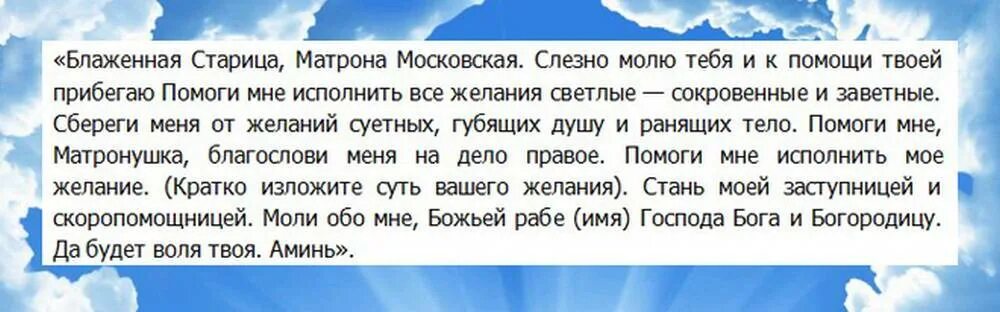 «Блаженная Старица, Матрона Московская. Слезно молю тебя и к помощи твоей прибегаю Помоги мне исполнить все желания светлые — сокровенные и заветные. Сбереги меня от желаний суетных, губящих душу и ранящих тело. Помоги мне, Матронушка, благослови меня на дело правое. Помоги мне исполнить мое желание. (Кратко изложите суть вашего желания). Стань моей заступницей и скоропомощницей. Моли обо мне, Божьей рабе (имя) Господа Бога и Богородицу. Да будет воля твоя. Аминь».